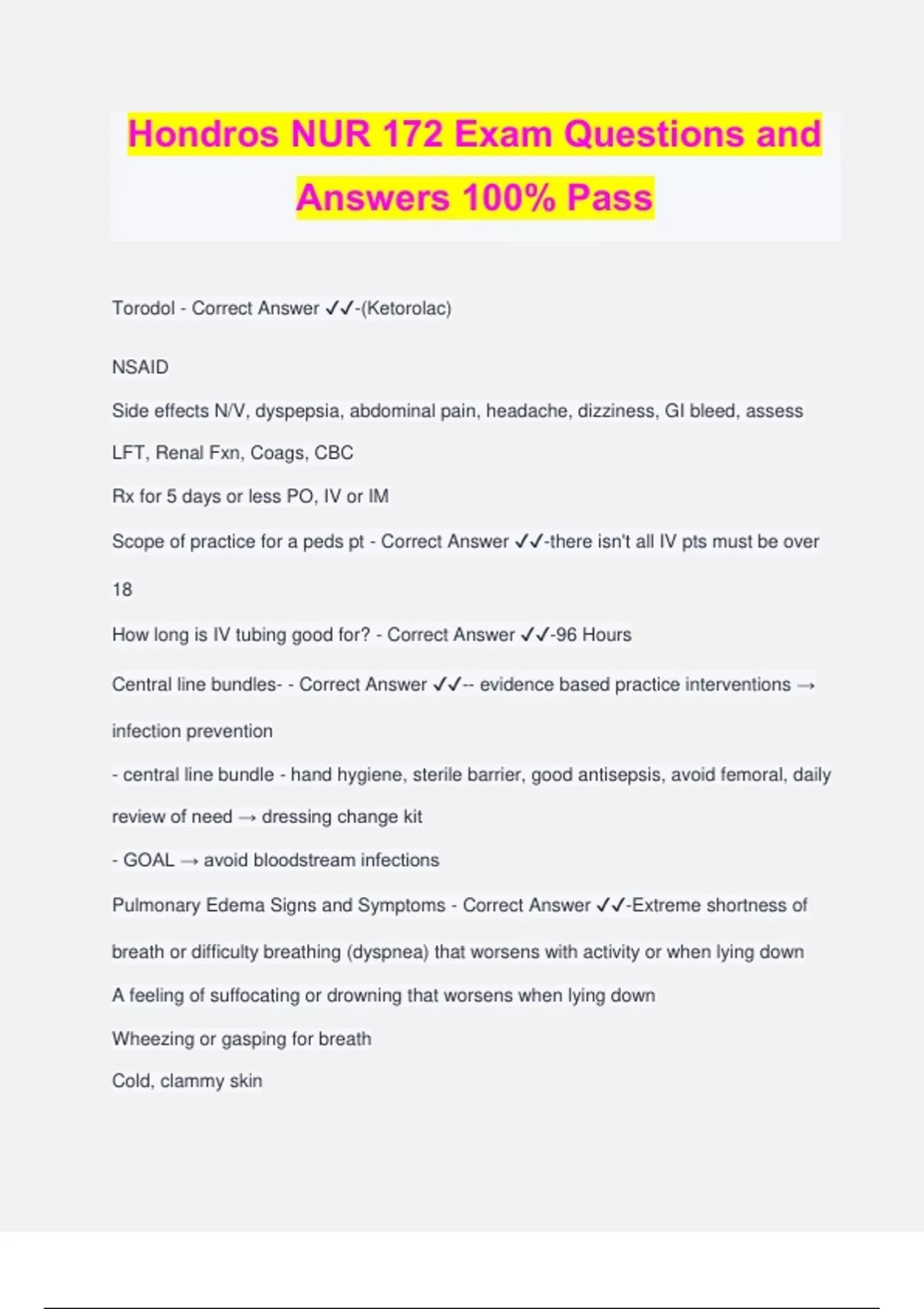 Hondros NUR 172 Exam Questions and Answers 100% Pass

Torodol - Correct Answer ✓✓-(Ketorolac)

NSAID

Side effects N/V, dyspepsia, abdominal pain, headache, dizziness, GI bleed, assess LFT, Renal Fxn, Coags, CBC

Rx for 5 days or less PO, IV or IM

Scope of practice for a peds pt - Correct Answer ✓✓-there isn't all IV pts must be over 18

How long is IV tubing good for? - Correct Answer ✓✓-96 Hours

Central line bundles- - Correct Answer ✓✓-- evidence based practice interventions → infection prevention

- central line bundle - hand hygiene, sterile barrier, good antisepsis, avoid femoral, daily review of need → dressing change kit

- GOAL → avoid bloodstream infections

Pulmonary Edema Signs and Symptoms - Correct Answer ✓✓-Extreme shortness of breath or difficulty breathing (dyspnea) that worsens with activity or when lying down

A feeling of suffocating or drowning that worsens when lying down

Wheezing or gasping for breath

Cold, clammy skin